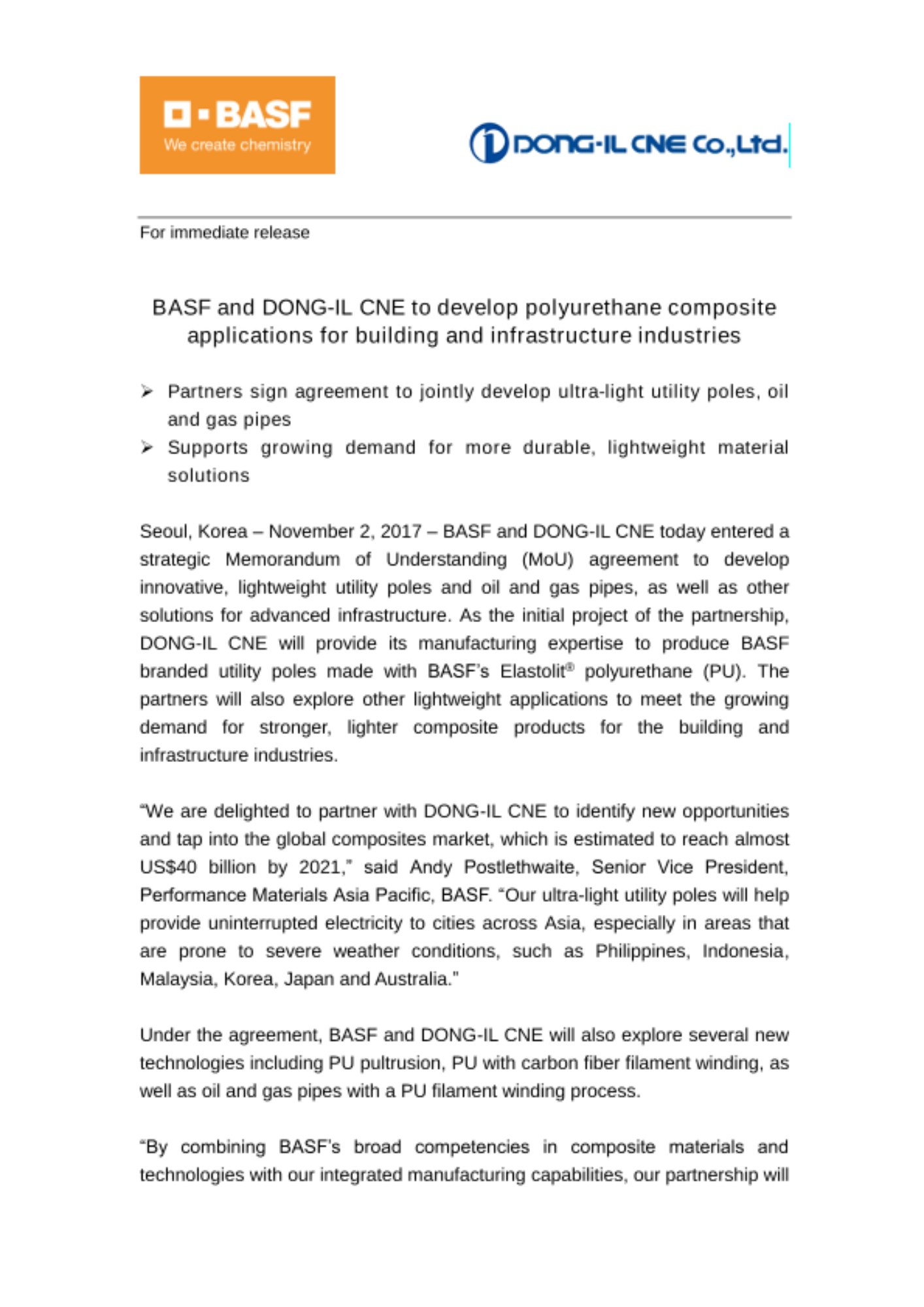 BASF
We create chemistry

DONG-IL CNE Co.,Ltd.

For immediate release

BASF and DONG-IL CNE to develop polyurethane composite applications for building and infrastructure industries

➢ Partners sign agreement to jointly develop ultra-light utility poles, oil and gas pipes
➢ Supports growing demand for more durable, lightweight material solutions

Seoul, Korea – November 2, 2017 – BASF and DONG-IL CNE today entered a strategic Memorandum of Understanding (MoU) agreement to develop innovative, lightweight utility poles and oil and gas pipes, as well as other solutions for advanced infrastructure. As the initial project of the partnership, DONG-IL CNE will provide its manufacturing expertise to produce BASF branded utility poles made with BASF's Elastolit® polyurethane (PU). The partners will also explore other lightweight applications to meet the growing demand for stronger, lighter composite products for the building and infrastructure industries.

"We are delighted to partner with DONG-IL CNE to identify new opportunities and tap into the global composites market, which is estimated to reach almost US$40 billion by 2021," said Andy Postlethwaite, Senior Vice President, Performance Materials Asia Pacific, BASF. "Our ultra-light utility poles will help provide uninterrupted electricity to cities across Asia, especially in areas that are prone to severe weather conditions, such as Philippines, Indonesia, Malaysia, Korea, Japan and Australia."

Under the agreement, BASF and DONG-IL CNE will also explore several new technologies including PU pultrusion, PU with carbon fiber filament winding, as well as oil and gas pipes with a PU filament winding process.

"By combining BASF's broad competencies in composite materials and technologies with our integrated manufacturing capabilities, our partnership will